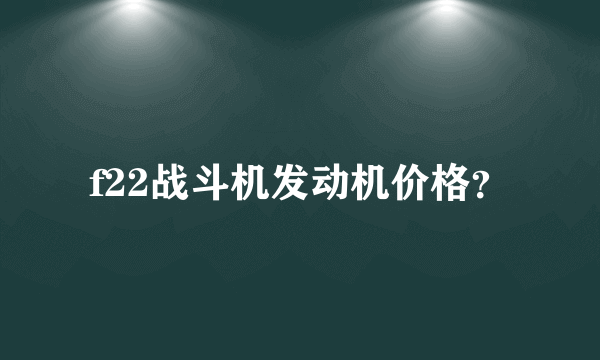 f22战斗机发动机价格?